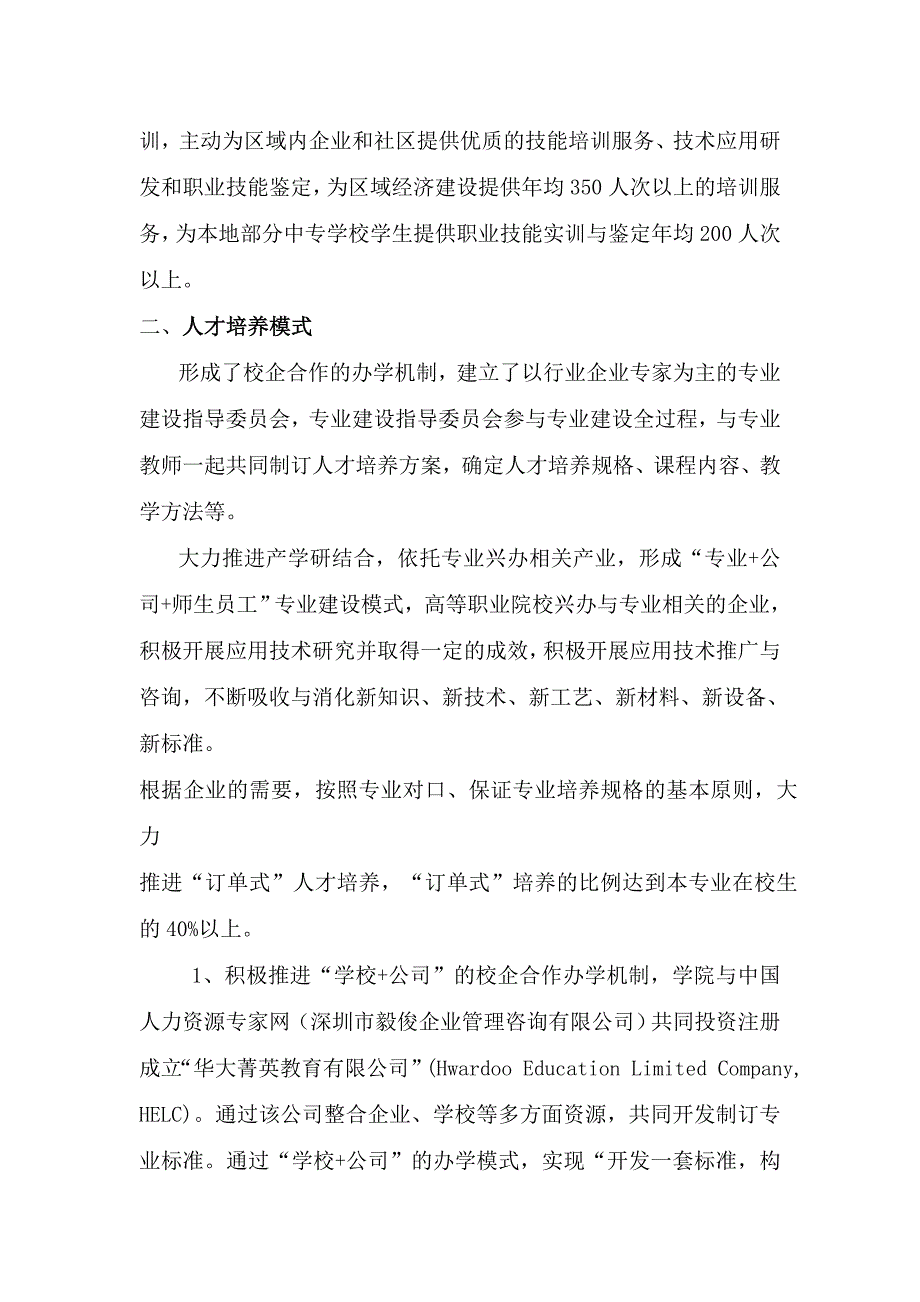 训，主动为区域内企业和社区提供优质的技能培训服务、技术应用研发和职业技能鉴定，为区域经济建设提供年均 350 人次以上的培训服务，为本地部分中专学校学生提供职业技能实训与鉴定年均 200 人次以上。

二、人才培养模式

形成了校企合作的办学机制，建立了以行业企业专家为主的专业建设指导委员会，专业建设指导委员会参与专业建设全过程，与专业教师一起共同制订人才培养方案，确定人才培养规格、课程内容、教学方法等。

大力推进产学研结合，依托专业兴办相关产业，形成“专业+公司+师生员工”专业建设模式，高等职业院校兴办与专业相关的企业，积极开展应用技术研究并取得一定的成效，积极开展应用技术推广与咨询，不断吸收与消化新知识、新技术、新工艺、新材料、新设备、新标准。

根据企业的需要，按照专业对口、保证专业培养规格的基本原则，大力

推进“订单式”人才培养，“订单式”培养的比例达到本专业在校生的 40%以上。

1、积极推进“学校+公司”的校企合作办学机制，学院与中国人力资源专家网（深圳市毅俊企业管理咨询有限公司）共同投资注册成立“华大菁英教育有限公司”(Hwardoo Education Limited Company, HELC)。通过该公司整合企业、学校等多方面资源，共同开发制订专业标准。通过“学校+公司”的办学模式，实现“开发一套标准，构